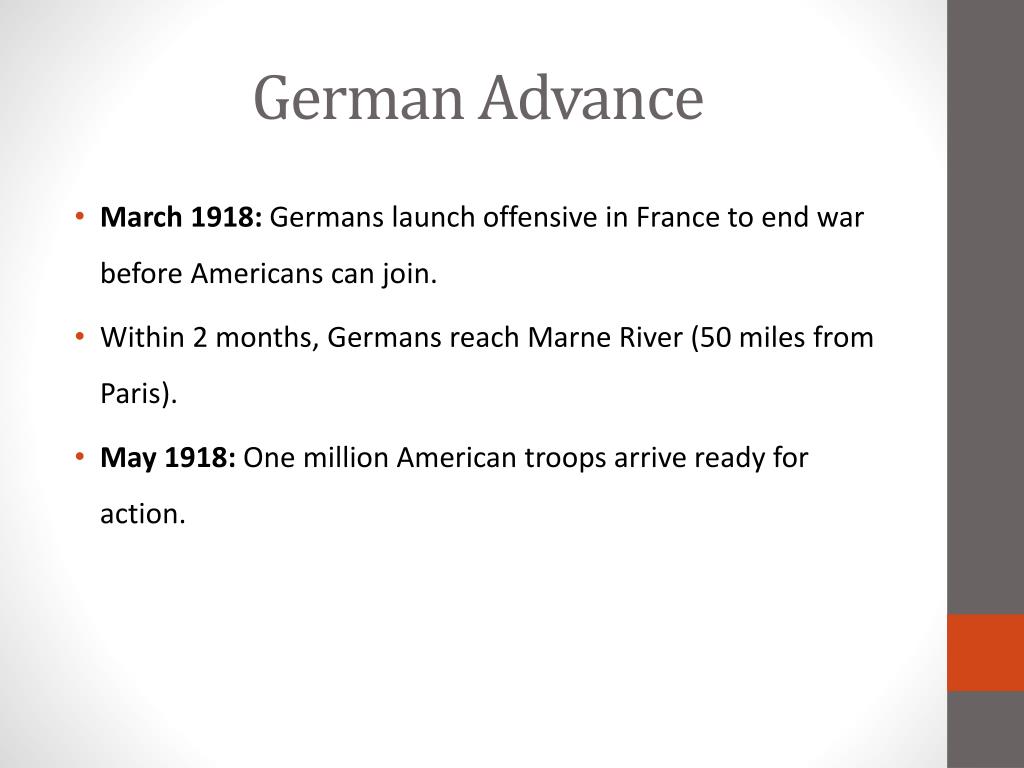 German Advance

• March 1918: Germans launch offensive in France to end war before Americans can join.
• Within 2 months, Germans reach Marne River (50 miles from Paris).
• May 1918: One million American troops arrive ready for action.